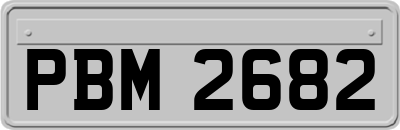 PBM 2682